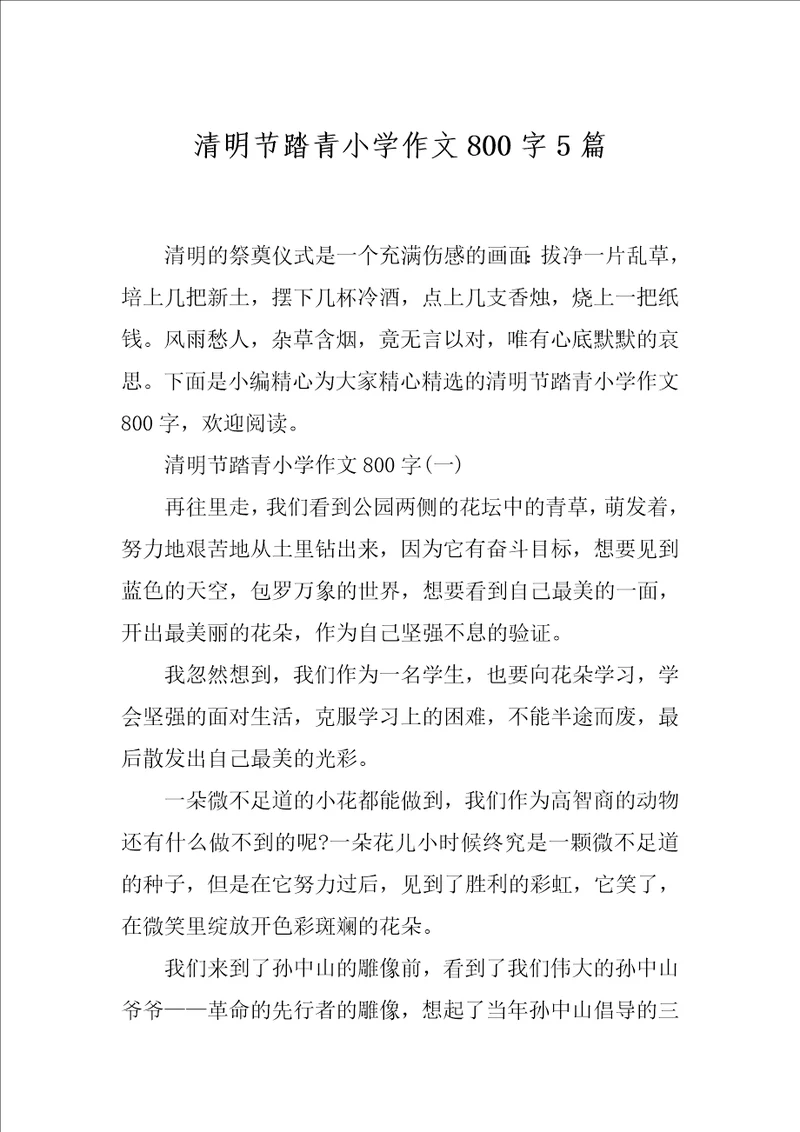 清明节踏青小学作文800字5篇

清明的祭奠仪式是一个充满伤感的画面：拔净一片乱草，培上几把新土，摆下几杯冷酒，点上几支香烛，烧上一把纸钱。风雨愁人，杂草含烟，竟无言以对，唯有心底默默的哀思。下面是小编精心为大家精心精选的清明节踏青小学作文800字，欢迎阅读。

清明节踏青小学作文800字(一)

再往里走，我们看到公园两侧的花坛中的青草，萌发着，努力地艰苦地从土里钻出来，因为它有奋斗目标，想要见到蓝色的天空，包罗万象的世界，想要看到自己最美的一面，开出最美丽的花朵，作为自己坚强不息的验证。

我忽然想到，我们作为一名学生，也要向花朵学习，学会坚强的面对生活，克服学习上的困难，不能半途而废，最后散发出自己最美的光彩。

一朵微不足道的小花都能做到，我们作为高智商的动物还有什么做不到的呢?一朵花儿小时候终究是一颗微不足道的种子，但是在它努力过后，见到了胜利的彩虹，它笑了，在微笑里绽放开色彩斑斓的花朵。

我们来到了孙中山的雕像前，看到了我们伟大的孙中山爷爷——革命的先行者的雕像，想起了当年孙中山倡导的三